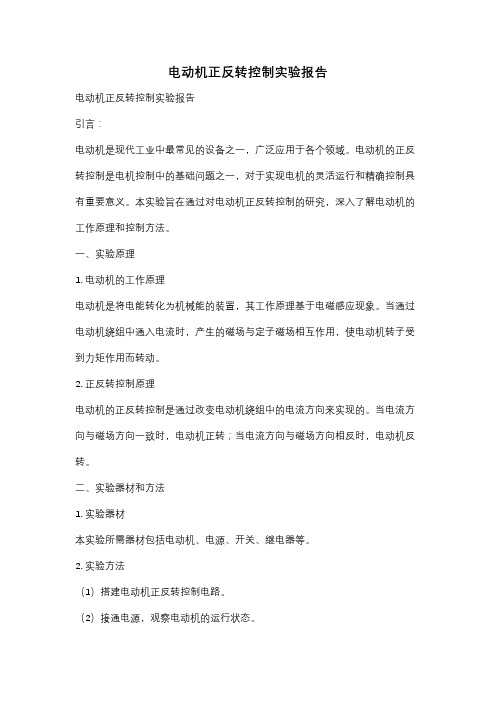 电动机正反转控制实验报告

电动机正反转控制实验报告

引言：

电动机是现代工业中最常见的设备之一，广泛应用于各个领域。电动机的正反转控制是电机控制中的基础问题之一，对于实现电机的灵活运行和精确控制具有重要意义。本实验旨在通过对电动机正反转控制的研究，深入了解电动机的工作原理和控制方法。

一、实验原理

1. 电动机的工作原理

电动机是将电能转化为机械能的装置，其工作原理基于电磁感应现象。当通过电动机绕组中通入电流时，产生的磁场与定子磁场相互作用，使电动机转子受到力矩作用而转动。

2. 正反转控制原理

电动机的正反转控制是通过改变电动机绕组中的电流方向来实现的。当电流方向与磁场方向一致时，电动机正转；当电流方向与磁场方向相反时，电动机反转。

二、实验器材和方法

1. 实验器材

本实验所需器材包括电动机、电源、开关、继电器等。

2. 实验方法

（1）搭建电动机正反转控制电路。

（2）接通电源，观察电动机的运行状态。